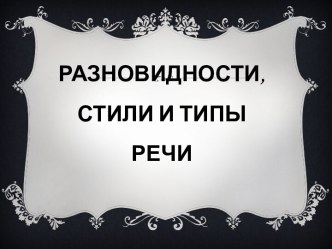 РАЗНОВИДНОСТИ, СТИЛИ И ТИПЫ РЕЧИ